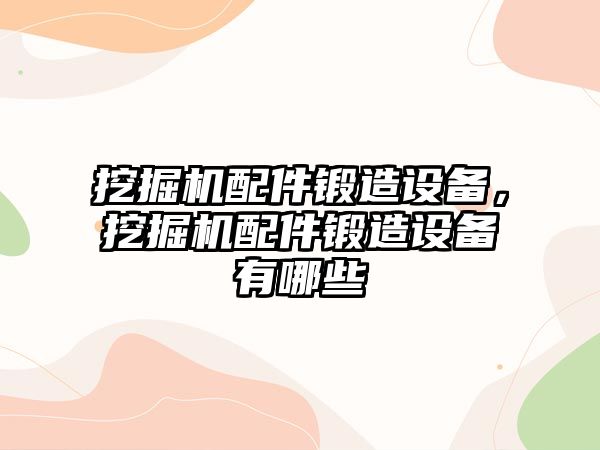 挖掘机配件锻造设备，挖掘机配件锻造设备有哪些